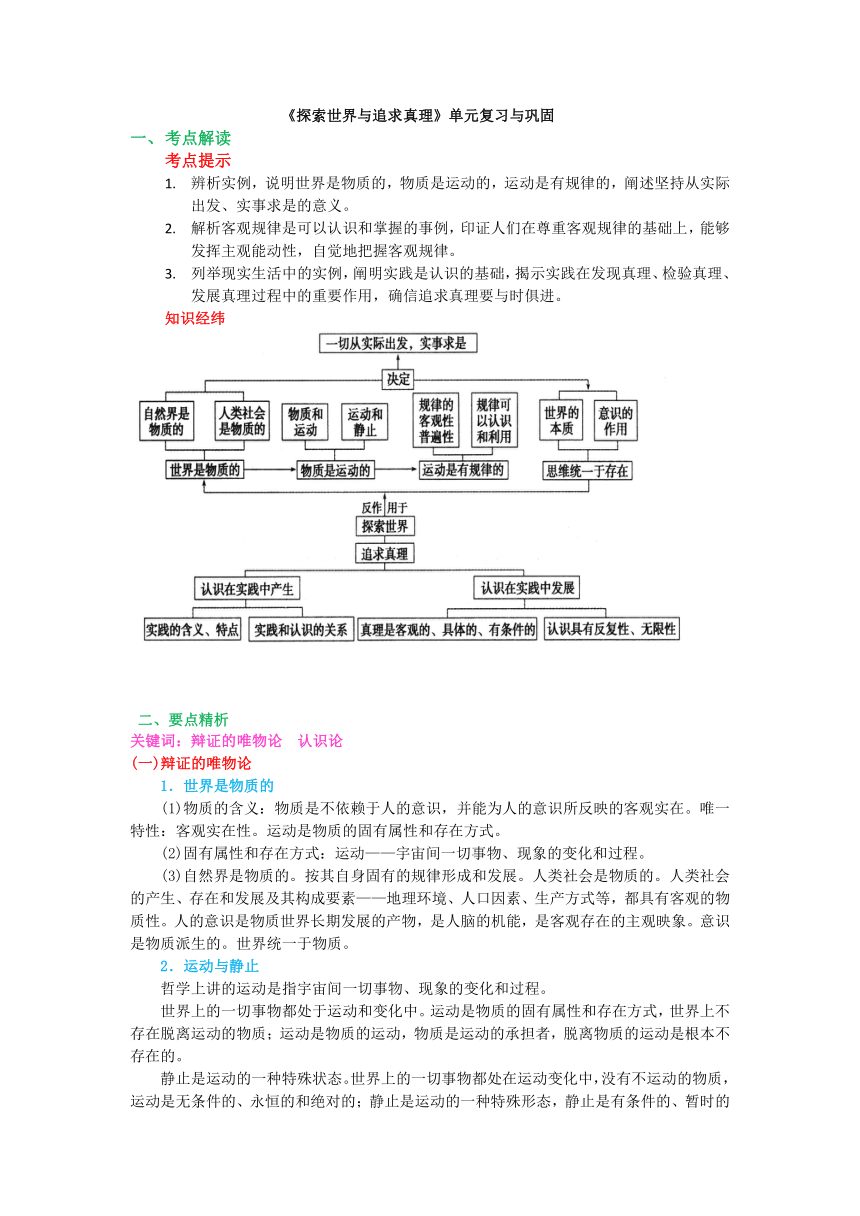 《探索世界与追求真理》单元复习与巩固

一、考点解读

考点提示

1. 辨析实例，说明世界是物质的，物质是运动的，运动是有规律的，阐述坚持从实际出发、实事求是的意义。

2. 解析客观规律是可以认识和掌握的事例，印证人们在尊重客观规律的基础上，能够发挥主观能动性，自觉地把握客观规律。

3. 列举现实生活中的实例，阐明实践是认识的基础，揭示实践在发现真理、检验真理、发展真理过程中的重要作用，确信追求真理要与时俱进。

知识经纬

一切从实际出发，实事求是

决定

自然界是物质的

人类社会是物质的

物质和运动

运动和静止

规律的客观性普遍性

规律可以认识和利用

世界的本质

意识的作用

世界是物质的

物质是运动的

运动是有规律的

思维统一于存在

反作用于

探索世界

追求真理

认识在实践中产生

认识在实践中发展

实践的含义、特点

实践和认识的关系

真理是客观的、具体的、有条件的

认识具有反复性、无限性

二、要点精析

关键词：辩证的唯物论　认识论

(一)辩证的唯物论

1．世界是物质的

(1)物质的含义：物质是不依赖于人的意识，并能为人的意识所反映的客观实在。唯一特性：客观实在性。运动是物质的固有属性和存在方式。

(2)固有属性和存在方式：运动——宇宙间一切事物、现象的变化和过程。

(3)自然界是物质的。按其自身固有的规律形成和发展。人类社会是物质的。人类社会的产生、存在和发展及其构成要素——地理环境、人口因素、生产方式等，都具有客观的物质性。人的意识是物质世界长期发展的产物，是人脑的机能，是客观存在的主观映象。意识是物质派生的。世界统一于物质。

2．运动与静止

哲学上讲的运动是指宇宙间一切事物、现象的变化和过程。

世界上的一切事物都处于运动和变化中。运动是物质的固有属性和存在方式，世界上不存在脱离运动的物质；运动是物质的运动，物质是运动的承担者，脱离物质的运动是根本不存在的。

静止是运动的一种特殊状态。世界上的一切事物都处在运动变化中，没有不运动的物质，运动是无条件的、永恒的和绝对的；静止是运动的一种特殊形态，静止是有条件的、暂时的